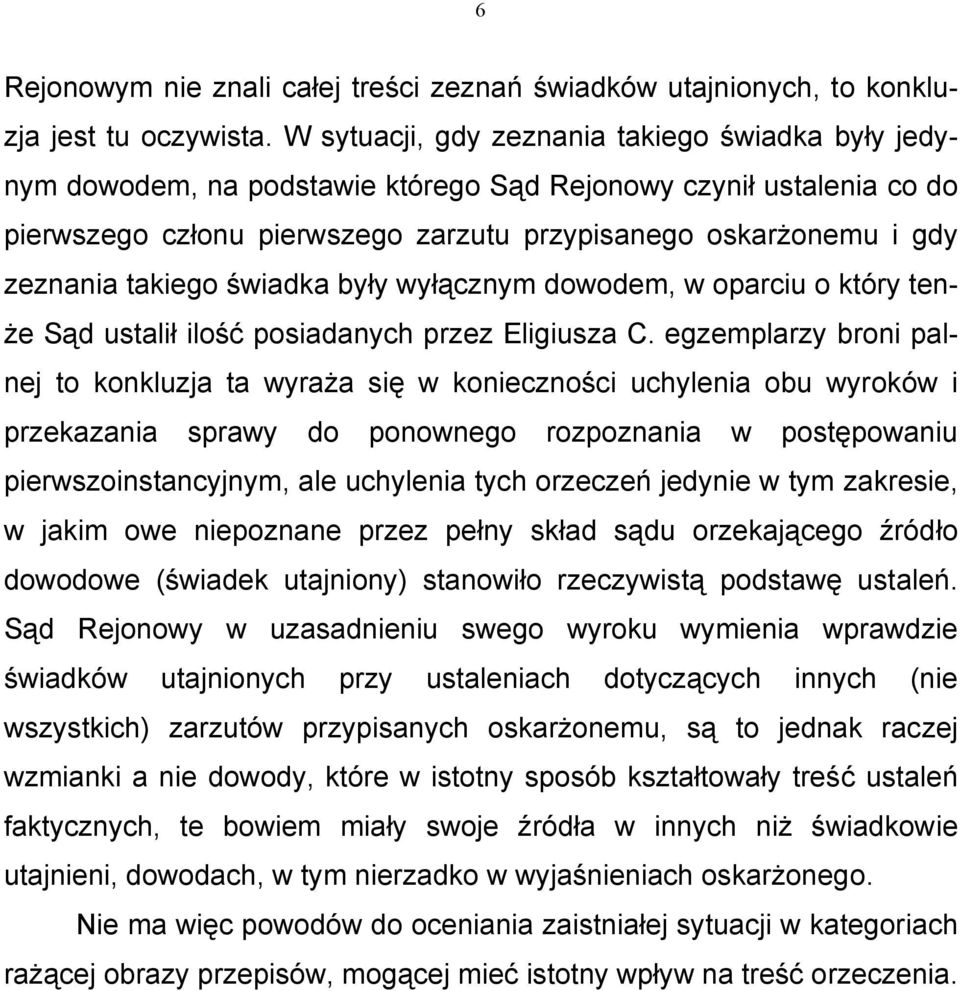 6

Rejonowym nie znali całej treści zeznań świadków utajnionych, to konkluzja jest tu oczywista. W sytuacji, gdy zeznania takiego świadka były jedynym dowodem, na podstawie którego Sąd Rejonowy czynił ustalenia co do pierwszego członu pierwszego zarzutu przypisanego oskarżonemu i gdy zeznania takiego świadka były wyłącznym dowodem, w oparciu o który tenże Sąd ustalił ilość posiadanych przez Eligiusza C. egzemplarzy broni palnej to konkluzja ta wyraża się w konieczności uchylenia obu wyroków i przekazania sprawy do ponownego rozpoznania w postępowaniu pierwszoinstancyjnym, ale uchylenia tych orzeczeń jedynie w tym zakresie, w jakim owe niepoznane przez pełny skład sądu orzekającego źródło dowodowe (świadek utajniony) stanowiło rzeczywistą podstawę ustaleń. Sąd Rejonowy w uzasadnieniu swego wyroku wymienia wprawdzie świadków utajnionych przy ustaleniach dotyczących innych (nie wszystkich) zarzutów przypisanych oskarżonemu, są to jednak raczej wzmianki a nie dowody, które w istotny sposób kształtowały treść ustaleń faktycznych, te bowiem miały swoje źródła w innych niż świadkowie utajnieni, dowodach, w tym nierzadko w wyjaśnieniach oskarżonego.

Nie ma więc powodów do oceniania zaistniałej sytuacji w kategoriach rażącej obrazy przepisów, mogącej mieć istotny wpływ na treść orzeczenia.